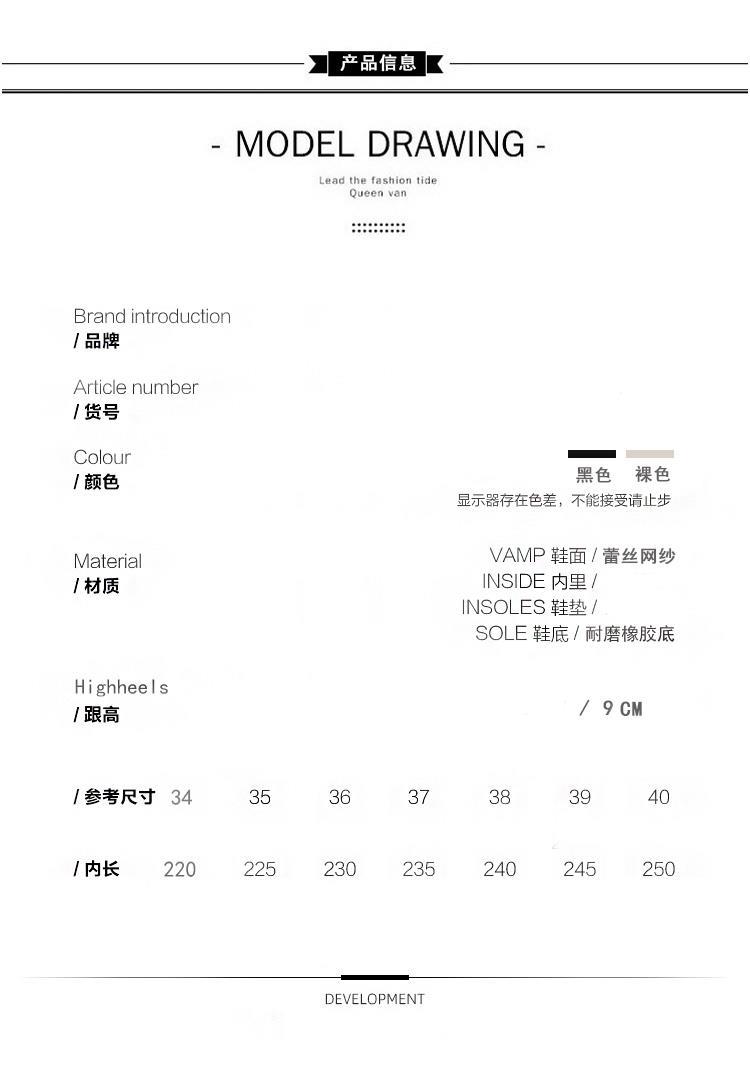 产品信息

- MODEL DRAWING -

Lead the fashion tide
Queen van

Brand introduction
/ 品牌

Article number
/ 货号

Colour
/ 颜色

黑色 裸色
显示器存在色差，不能接受请止步

Material
/ 材质

VAMP 鞋面 / 蕾丝网纱
INSIDE 内里 /
INSOLES 鞋垫 /
SOLE 鞋底 / 耐磨橡胶底

Highheels
/ 跟高

/ 9 CM

| / 参考尺寸 | 34 | 35 | 36 | 37 | 38 | 39 | 40 |
|---|---|---|---|---|---|---|---|
| / 内长 | 220 | 225 | 230 | 235 | 240 | 245 | 250 |

DEVELOPMENT